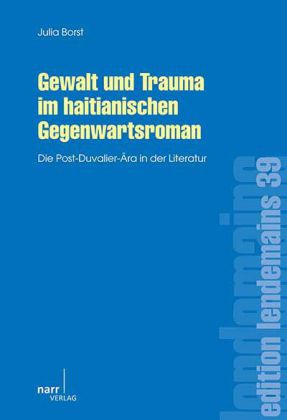 Julia Borst

Gewalt und Trauma im haitianischen Gegenwartsroman

Die Post-Duvalier-Ära in der Literatur

edition lendemains 39

lendemains

narr VERLAG